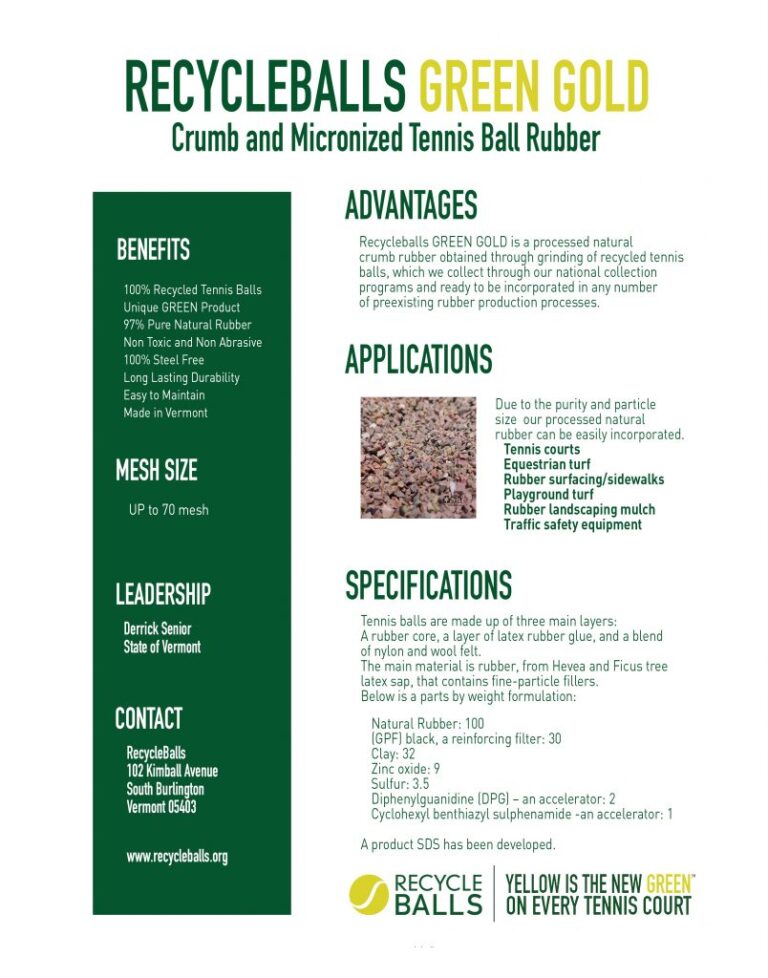 RECYCLEBALLS GREEN GOLD
Crumb and Micronized Tennis Ball Rubber

BENEFITS

100% Recycled Tennis Balls
Unique GREEN Product
97% Pure Natural Rubber
Non Toxic and Non Abrasive
100% Steel Free
Long Lasting Durability
Easy to Maintain
Made in Vermont

MESH SIZE

UP to 70 mesh

LEADERSHIP

Derrick Senior
State of Vermont

CONTACT

RecycleBalls
102 Kimball Avenue
South Burlington
Vermont 05403

www.recycleballs.org

ADVANTAGES

Recycleballs GREEN GOLD is a processed natural crumb rubber obtained through grinding of recycled tennis balls, which we collect through our national collection programs and ready to be incorporated in any number of preexisting rubber production processes.

APPLICATIONS

Due to the purity and particle size our processed natural rubber can be easily incorporated.
Tennis courts
Equestrian turf
Rubber surfacing/sidewalks
Playground turf
Rubber landscaping mulch
Traffic safety equipment

SPECIFICATIONS

Tennis balls are made up of three main layers: A rubber core, a layer of latex rubber glue, and a blend of nylon and wool felt.
The main material is rubber, from Hevea and Ficus tree latex sap, that contains fine-particle fillers.
Below is a parts by weight formulation:

Natural Rubber: 100
(GPF) black, a reinforcing filter: 30
Clay: 32
Zinc oxide: 9
Sulfur: 3.5
Diphenylguanidine (DPG) – an accelerator: 2
Cyclohexyl benthiazyl sulphenamide -an accelerator: 1

A product SDS has been developed.

RECYCLE BALLS

YELLOW IS THE NEW GREEN™ ON EVERY TENNIS COURT